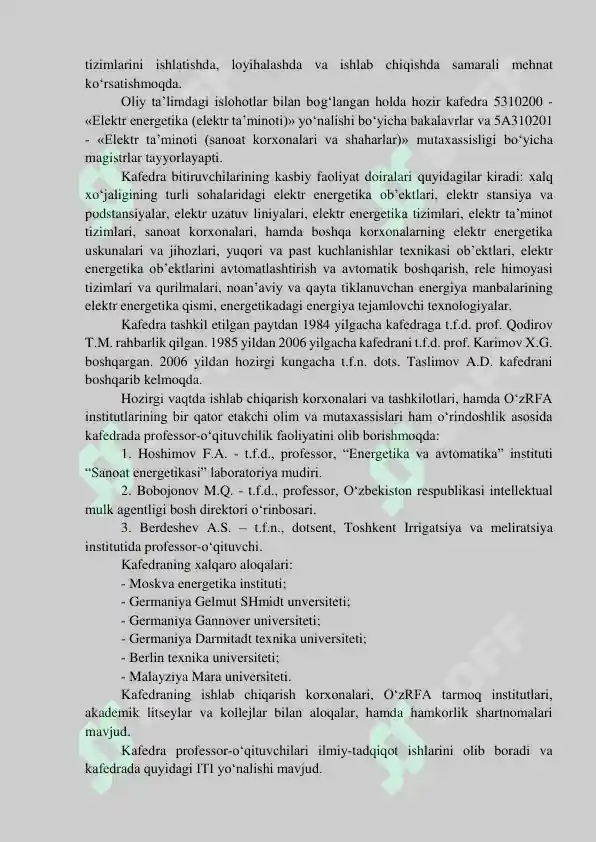 tizimlarini ishlatishda, loyihalashda va ishlab chiqishda samarali mehnat ko‘rsatishmoqda.

Oliy ta’limdagi islohotlar bilan bog‘langan holda hozir kafedra 5310200 - «Elektr energetika (elektr ta’minoti)» yo‘nalishi bo‘yicha bakalavrlar va 5A310201 - «Elektr ta’minoti (sanoat korxonalari va shaharlar)» mutaxassisligi bo‘yicha magistrlar tayyorlayapti.

Kafedra bitiruvchilarining kasbiy faoliyat doiralari quyidagilar kiradi: xalq xo‘jaligining turli sohalaridagi elektr energetika ob’ektlari, elektr stansiya va podstansiyalar, elektr uzatuv liniyalari, elektr energetika tizimlari, elektr ta’minot tizimlari, sanoat korxonalari, hamda boshqa korxonalarning elektr energetika uskunalari va jihozlari, yuqori va past kuchlanishlar texnikasi ob’ektlari, elektr energetika ob’ektlarini avtomatlashtirish va avtomatik boshqarish, rele himoyasi tizimlari va qurilmalari, noan’aviy va qayta tiklanuvchan energiya manbalarining elektr energetika qismi, energetikadagi energiya tejamlovchi texnologiyalar.

Kafedra tashkil etilgan paytdan 1984 yilgacha kafedraga t.f.d. prof. Qodirov T.M. rahbarlik qilgan. 1985 yildan 2006 yilgacha kafedrani t.f.d. prof. Karimov X.G. boshqargan. 2006 yildan hozirgi kungacha t.f.n. dots. Taslimov A.D. kafedrani boshqarib kelmoqda.

Hozirgi vaqtda ishlab chiqarish korxonalari va tashkilotlari, hamda O‘zRFA institutlarining bir qator etakchi olim va mutaxassislari ham o‘rindoshlik asosida kafedrada professor-o‘qituvchilik faoliyatini olib borishmoqda:

1. Hoshimov F.A. - t.f.d., professor, “Energetika va avtomatika” instituti “Sanoat energetikasi” laboratoriya mudiri.

2. Bobojonov M.Q. - t.f.d., professor, O‘zbekiston respublikasi intellektual mulk agentligi bosh direktori o‘rinbosari.

3. Berdeshev A.S. – t.f.n., dotsent, Toshkent Irrigatsiya va meliratsiya institutida professor-o‘qituvchi.

Kafedraning xalqaro aloqalari:
- Moskva energetika instituti;
- Germaniya Gelmut SHmidt unversiteti;
- Germaniya Gannover universiteti;
- Germaniya Darmitadt texnika universiteti;
- Berlin texnika universiteti;
- Malayziya Mara universiteti.

Kafedraning ishlab chiqarish korxonalari, O‘zRFA tarmoq institutlari, akademik litseylar va kollejlar bilan aloqalar, hamda hamkorlik shartnomalari mavjud.

Kafedra professor-o‘qituvchilari ilmiy-tadqiqot ishlarini olib boradi va kafedrada quyidagi ITI yo‘nalishi mavjud.